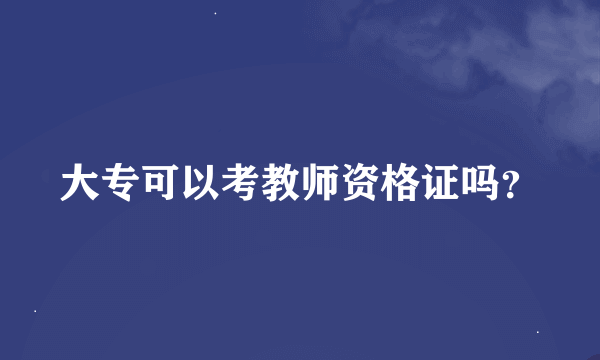 大专可以考教师资格证吗？